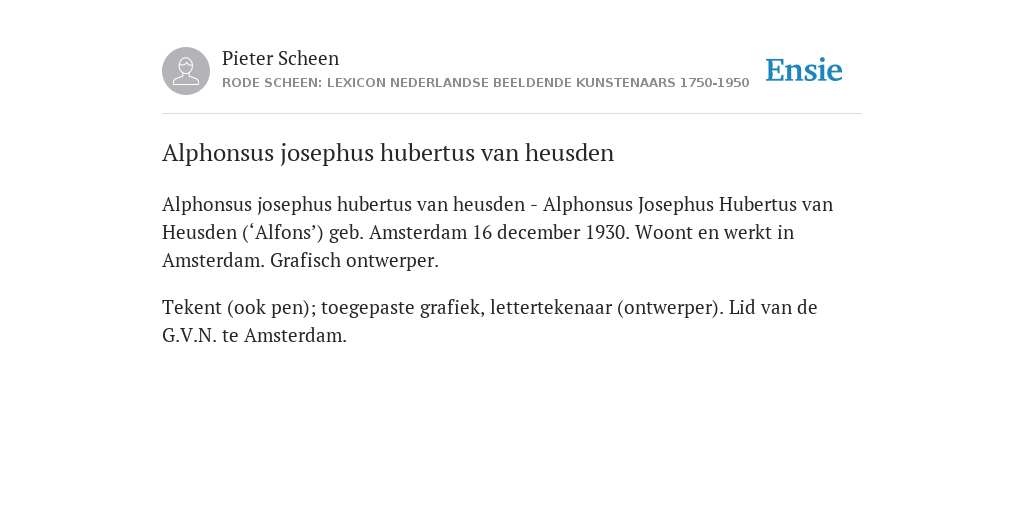 Pieter Scheen
RODE SCHEEN: LEXICON NEDERLANDSE BEELDENDE KUNSTENAARS 1750-1950

Ensie

Alphonsus josephus hubertus van heusden

Alphonsus josephus hubertus van heusden - Alphonsus Josephus Hubertus van Heusden (‘Alfons’) geb. Amsterdam 16 december 1930. Woont en werkt in Amsterdam. Grafisch ontwerper.

Tekent (ook pen); toegepaste grafiek, lettertekenaar (ontwerper). Lid van de G.V.N. te Amsterdam.